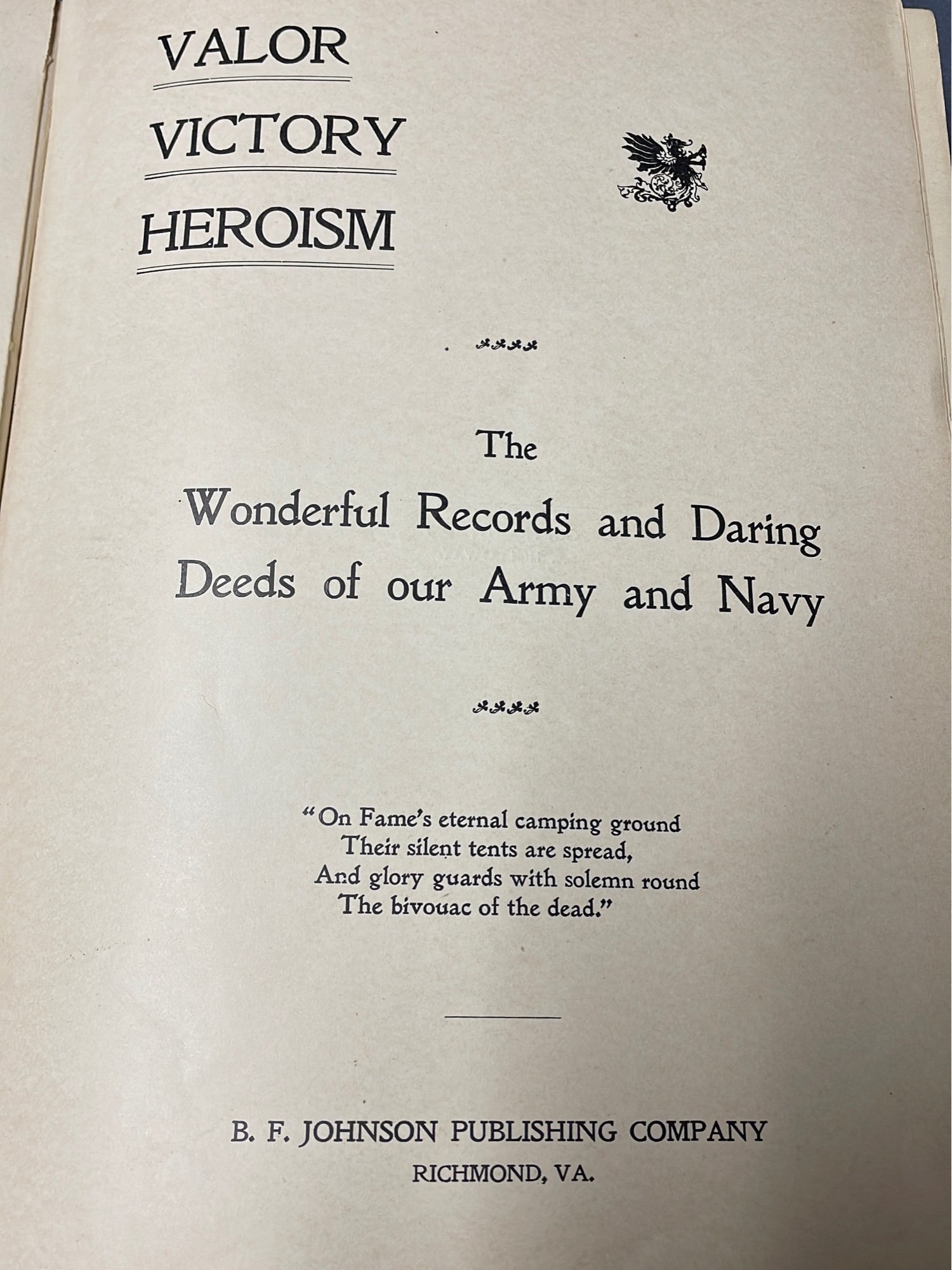 VALOR

VICTORY

HEROISM

The

Wonderful Records and Daring Deeds of our Army and Navy

"On Fame's eternal camping ground
Their silent tents are spread,
And glory guards with solemn round
The bivouac of the dead."

B. F. JOHNSON PUBLISHING COMPANY
RICHMOND, VA.